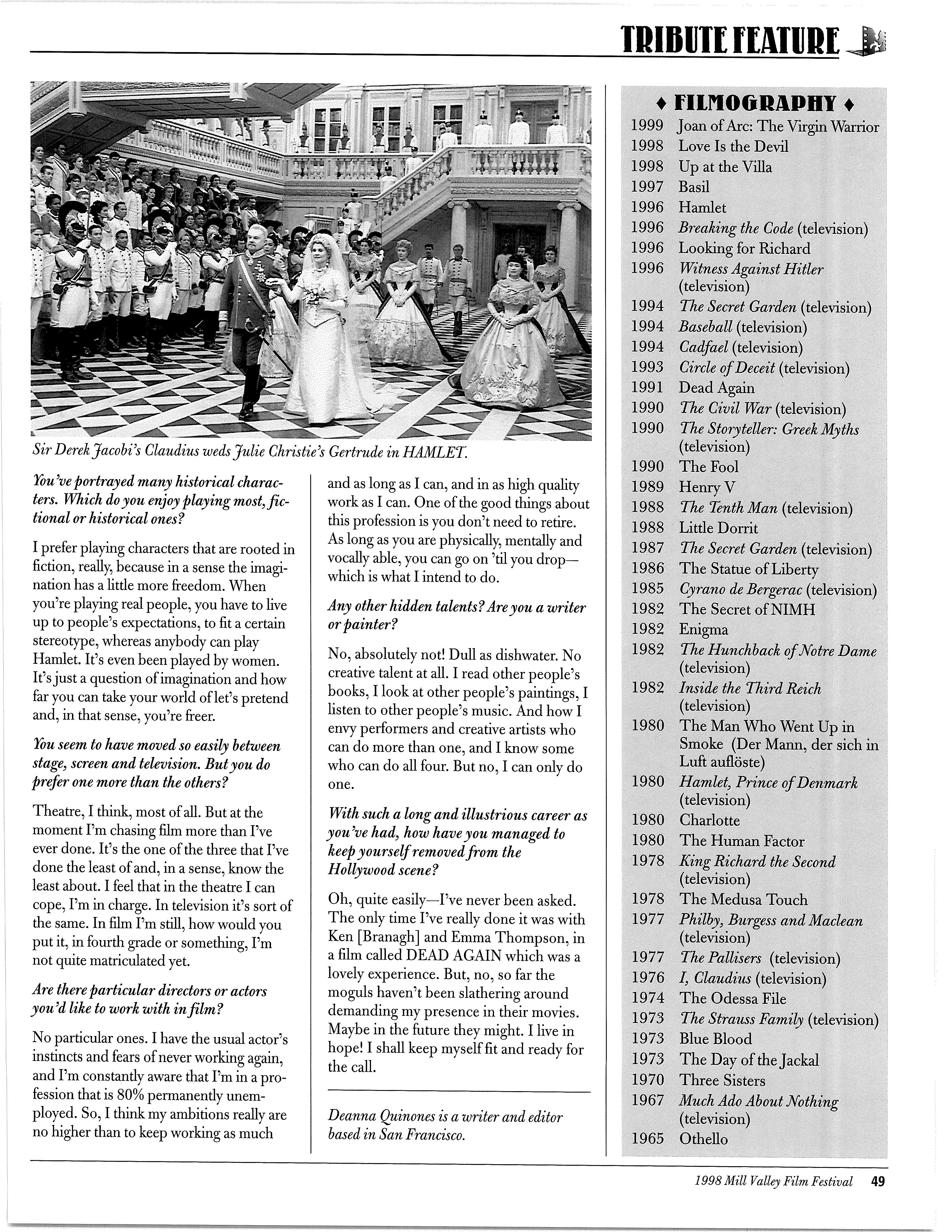 TRIBUTE FEATURE

Sir Derek Jacobi's Claudius weds Julie Christie's Gertrude in HAMLET.

You've portrayed many historical characters. Which do you enjoy playing most, fictional or historical ones?

I prefer playing characters that are rooted in fiction, really, because in a sense the imagination has a little more freedom. When you're playing real people, you have to live up to people's expectations, to fit a certain stereotype, whereas anybody can play Hamlet. It's even been played by women. It's just a question of imagination and how far you can take your world of let's pretend and, in that sense, you're freer.

You seem to have moved so easily between stage, screen and television. But you do prefer one more than the others?

Theatre, I think, most of all. But at the moment I'm chasing film more than I've ever done. It's the one of the three that I've done the least of and, in a sense, know the least about. I feel that in the theatre I can cope, I'm in charge. In television it's sort of the same. In film I'm still, how would you put it, in fourth grade or something, I'm not quite matriculated yet.

Are there particular directors or actors you'd like to work with in film?

No particular ones. I have the usual actor's instincts and fears of never working again, and I'm constantly aware that I'm in a profession that is 80% permanently unemployed. So, I think my ambitions really are no higher than to keep working as much and as long as I can, and in as high quality work as I can. One of the good things about this profession is you don't need to retire. As long as you are physically, mentally and vocally able, you can go on 'til you drop—which is what I intend to do.

Any other hidden talents? Are you a writer or painter?

No, absolutely not! Dull as dishwater. No creative talent at all. I read other people's books, I look at other people's paintings, I listen to other people's music. And how I envy performers and creative artists who can do more than one, and I know some who can do all four. But no, I can only do one.

With such a long and illustrious career as you've had, how have you managed to keep yourself removed from the Hollywood scene?

Oh, quite easily—I've never been asked. The only time I've really done it was with Ken [Branagh] and Emma Thompson, in a film called DEAD AGAIN which was a lovely experience. But, no, so far the moguls haven't been slathering around demanding my presence in their movies. Maybe in the future they might. I live in hope! I shall keep myself fit and ready for the call.

Deanna Quinones is a writer and editor based in San Francisco.

♦ FILMOGRAPHY ♦
1999 Joan of Arc: The Virgin Warrior
1998 Love Is the Devil
1998 Up at the Villa
1997 Basil
1996 Hamlet
1996 Breaking the Code (television)
1996 Looking for Richard
1996 Witness Against Hitler (television)
1994 The Secret Garden (television)
1994 Baseball (television)
1994 Cadfael (television)
1993 Circle of Deceit (television)
1991 Dead Again
1990 The Civil War (television)
1990 The Storyteller: Greek Myths (television)
1990 The Fool
1989 Henry V
1988 The Tenth Man (television)
1988 Little Dorrit
1987 The Secret Garden (television)
1986 The Statue of Liberty
1985 Cyrano de Bergerac (television)
1982 The Secret of NIMH
1982 Enigma
1982 The Hunchback of Notre Dame (television)
1982 Inside the Third Reich (television)
1980 The Man Who Went Up in Smoke (Der Mann, der sich in Luft auflöste)
1980 Hamlet, Prince of Denmark (television)
1980 Charlotte
1980 The Human Factor
1978 King Richard the Second (television)
1978 The Medusa Touch
1977 Philby, Burgess and Maclean (television)
1977 The Pallisers (television)
1976 I, Claudius (television)
1974 The Odessa File
1973 The Strauss Family (television)
1973 Blue Blood
1973 The Day of the Jackal
1970 Three Sisters
1967 Much Ado About Nothing (television)
1965 Othello

1998 Mill Valley Film Festival 49